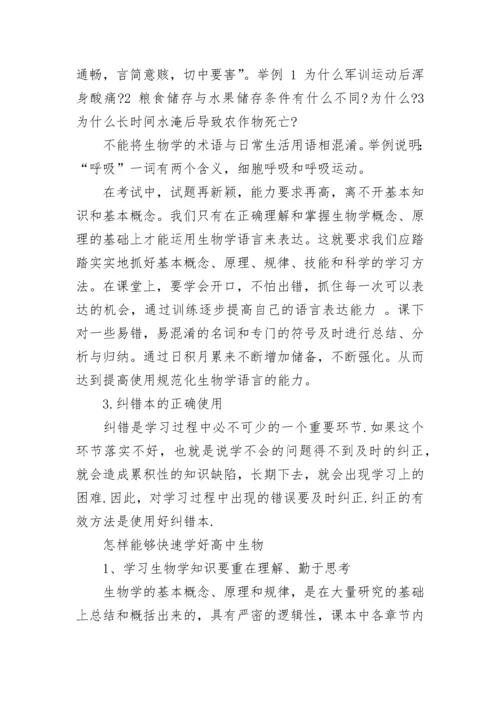 通畅，言简意赅，切中要害”。举例 1 为什么军训运动后浑身酸痛?2 粮食储存与水果储存条件有什么不同?为什么?3 为什么长时间水淹后导致农作物死亡?

不能将生物学的术语与日常生活用语相混淆。举例说明:“呼吸”一词有两个含义，细胞呼吸和呼吸运动。

在考试中，试题再新颖，能力要求再高，离不开基本知识和基本概念。我们只有在正确理解和掌握生物学概念、原理的基础上才能运用生物学语言来表达。这就要求我们应踏踏实实地抓好基本概念、原理、规律、技能和科学的学习方法。在课堂上，要学会开口，不怕出错，抓住每一次可以表达的机会，通过训练逐步提高自己的语言表达能力 。课下对一些易错，易混淆的名词和专门的符号及时进行总结、分析与归纳。通过日积月累来不断增加储备，不断强化。从而达到提高使用规范化生物学语言的能力。

3.纠错本的正确使用

纠错是学习过程中必不可少的一个重要环节.如果这个环节落实不好，也就是说学不会的问题得不到及时的纠正，就会造成累积性的知识缺陷，长期下去，就会出现学习上的困难.因此，对学习过程中出现的错误要及时纠正.纠正的有效方法是使用好纠错本.

怎样能够快速学好高中生物

1、学习生物学知识要重在理解、勤于思考

生物学的基本概念、原理和规律，是在大量研究的基础上总结和概括出来的，具有严密的逻辑性，课本中各章节内